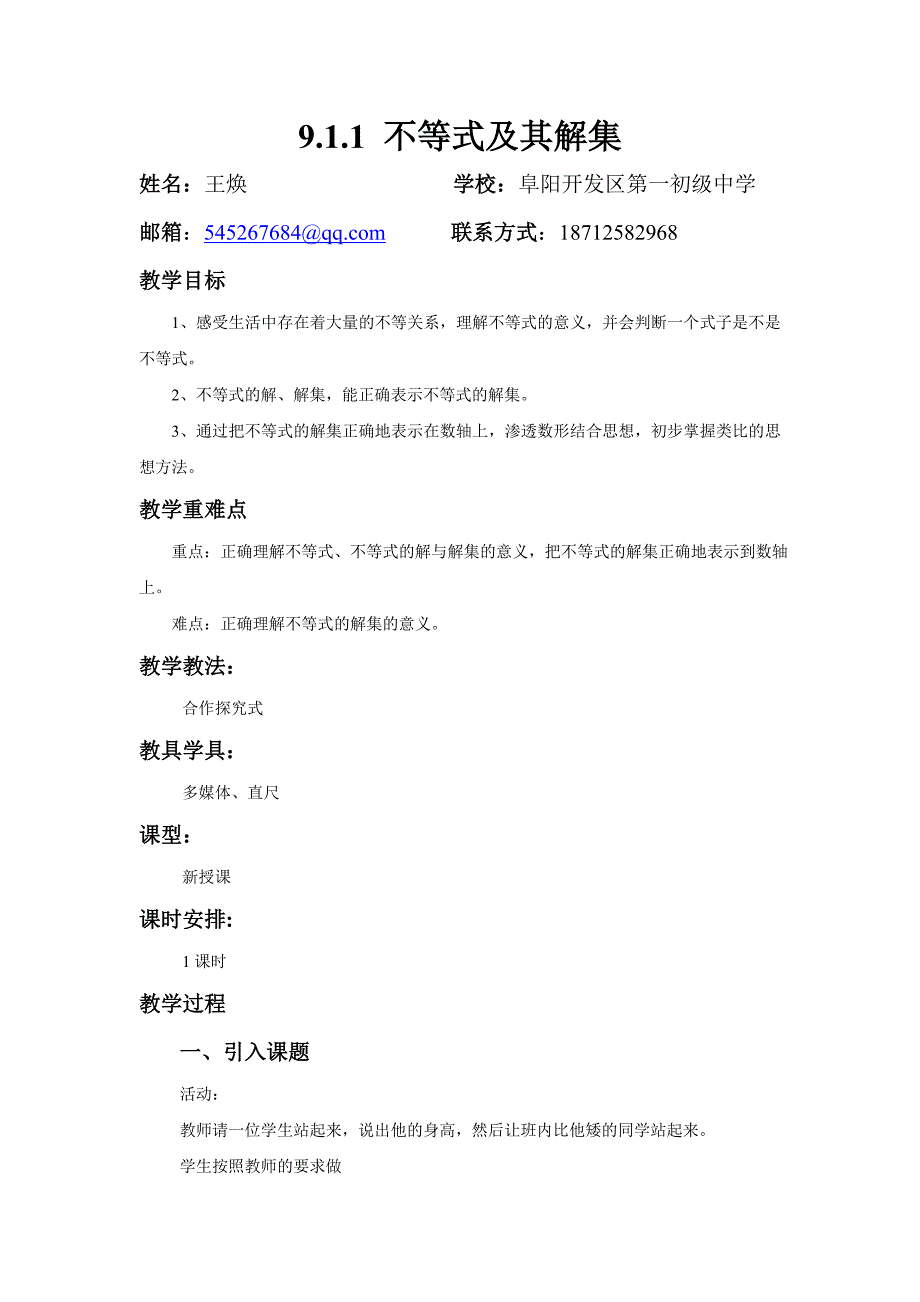 9.1.1 不等式及其解集

姓名：王焕　　　　学校：阜阳开发区第一初级中学

邮箱：545267684@qq.com　　　　联系方式：18712582968

教学目标

1、感受生活中存在着大量的不等关系，理解不等式的意义，并会判断一个式子是不是不等式。

2、不等式的解、解集，能正确表示不等式的解集。

3、通过把不等式的解集正确地表示在数轴上，渗透数形结合思想，初步掌握类比的思想方法。

教学重难点

重点：正确理解不等式、不等式的解与解集的意义，把不等式的解集正确地表示到数轴上。

难点：正确理解不等式的解集的意义。

教学教法：

合作探究式

教具学具：

多媒体、直尺

课型：

新授课

课时安排:

1 课时

教学过程

一、引入课题

活动：

教师请一位学生站起来，说出他的身高，然后让班内比他矮的同学站起来。

学生按照教师的要求做